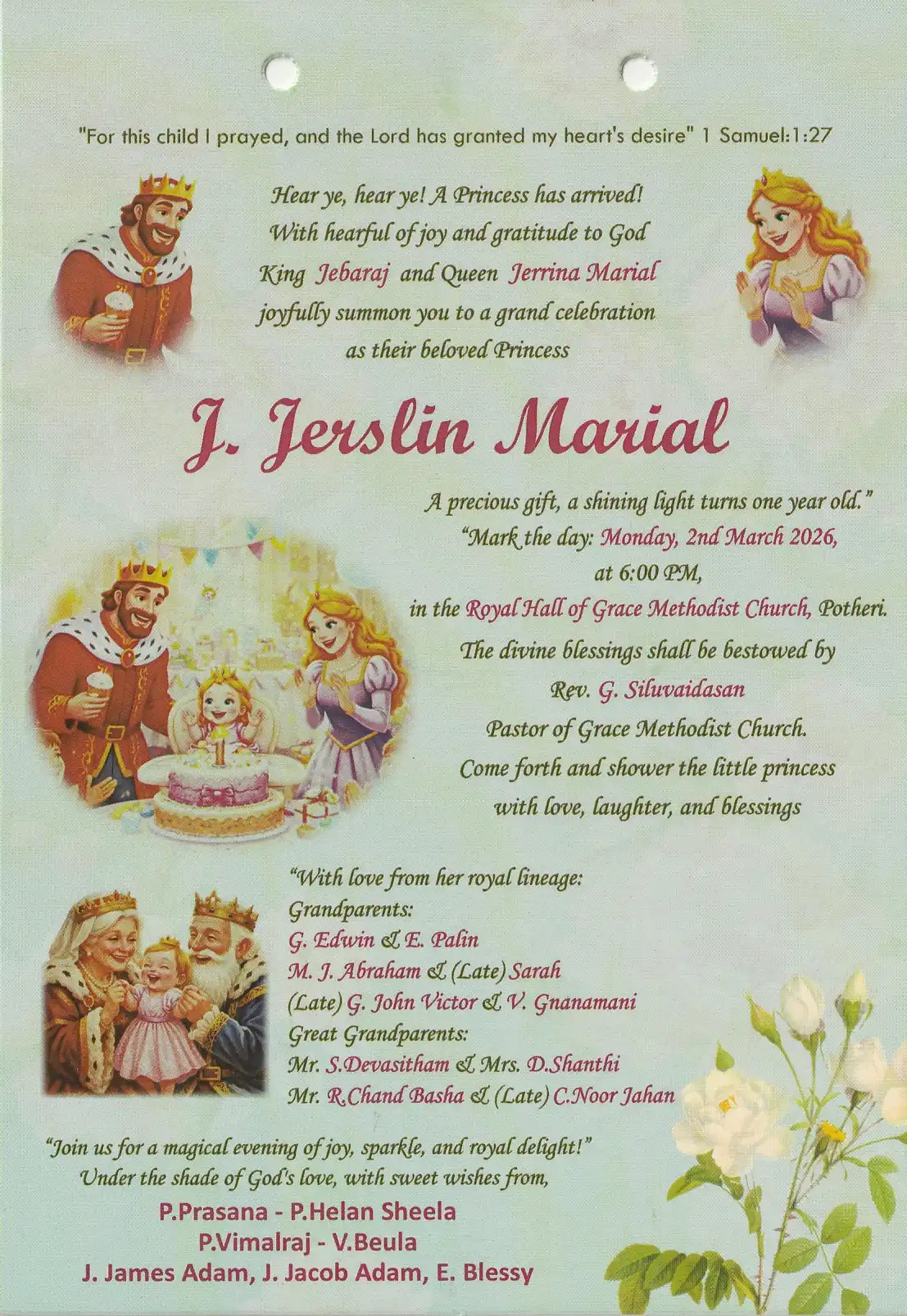 "For this child I prayed, and the Lord has granted my heart's desire" 1 Samuel:1:27

Hear ye, hear ye! A Princess has arrived!
With hearful of joy and gratitude to God
King Jebaraj and Queen Jerrina Marial
joyfully summon you to a grand celebration
as their beloved Princess

J. Jerslin Marial

A precious gift, a shining light turns one year old."
"Mark the day: Monday, 2nd March 2026,
at 6:00 PM,
in the Royal Hall of Grace Methodist Church, Potheri.
The divine blessings shall be bestowed by
Rev. G. Siluvaidasan
Pastor of Grace Methodist Church.
Come forth and shower the little princess
with love, laughter, and blessings

"With love from her royal lineage:
Grandparents:
G. Edwin & E. Palin
M. J. Abraham & (Late) Sarah
(Late) G. John Victor & V. Gnanamani
Great Grandparents:
Mr. S.Devasitham & Mrs. D.Shanthi
Mr. R.Chand Basha & (Late) C.Noor Jahan

"Join us for a magical evening of joy, sparkle, and royal delight!"
Under the shade of God's love, with sweet wishes from,
P.Prasana - P.Helan Sheela
P.Vimalraj - V.Beula
J. James Adam, J. Jacob Adam, E. Blessy